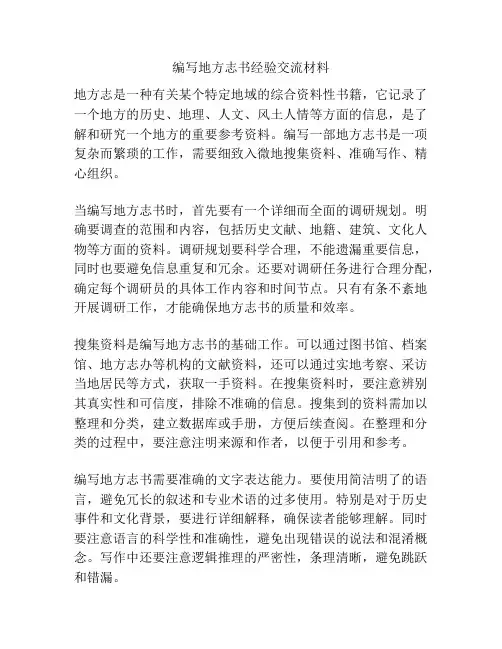 编写地方志书经验交流材料

地方志是一种有关某个特定地域的综合资料性书籍，它记录了一个地方的历史、地理、人文、风土人情等方面的信息，是了解和研究一个地方的重要参考资料。编写一部地方志书是一项复杂而繁琐的工作，需要细致入微地搜集资料、准确写作、精心组织。

当编写地方志书时，首先要有一个详细而全面的调研规划。明确要调查的范围和内容，包括历史文献、地籍、建筑、文化人物等方面的资料。调研规划要科学合理，不能遗漏重要信息，同时也要避免信息重复和冗余。还要对调研任务进行合理分配，确定每个调研员的具体工作内容和时间节点。只有有条不紊地开展调研工作，才能确保地方志书的质量和效率。

搜集资料是编写地方志书的基础工作。可以通过图书馆、档案馆、地方志办等机构的文献资料，还可以通过实地考察、采访当地居民等方式，获取一手资料。在搜集资料时，要注意辨别其真实性和可信度，排除不准确的信息。搜集到的资料需加以整理和分类，建立数据库或手册，方便后续查阅。在整理和分类的过程中，要注意注明来源和作者，以便于引用和参考。

编写地方志书需要准确的文字表达能力。要使用简洁明了的语言，避免冗长的叙述和专业术语的过多使用。特别是对于历史事件和文化背景，要进行详细解释，确保读者能够理解。同时要注意语言的科学性和准确性，避免出现错误的说法和混淆概念。写作中还要注意逻辑推理的严密性，条理清晰，避免跳跃和错漏。